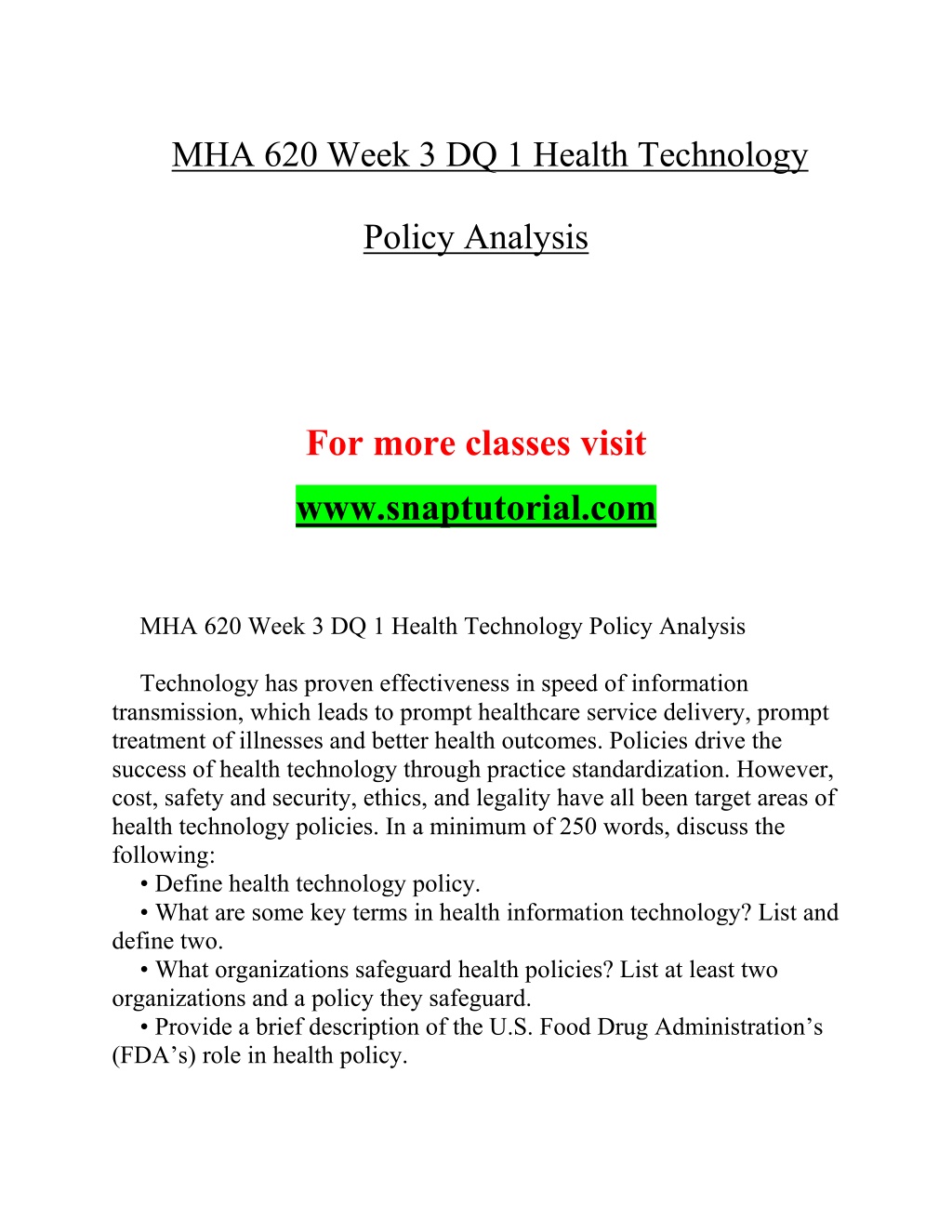 MHA 620 Week 3 DQ 1 Health Technology

Policy Analysis

For more classes visit

www.snaptutorial.com

MHA 620 Week 3 DQ 1 Health Technology Policy Analysis

Technology has proven effectiveness in speed of information transmission, which leads to prompt healthcare service delivery, prompt treatment of illnesses and better health outcomes. Policies drive the success of health technology through practice standardization. However, cost, safety and security, ethics, and legality have all been target areas of health technology policies. In a minimum of 250 words, discuss the following:
• Define health technology policy.
• What are some key terms in health information technology? List and define two.
• What organizations safeguard health policies? List at least two organizations and a policy they safeguard.
• Provide a brief description of the U.S. Food Drug Administration’s (FDA’s) role in health policy.